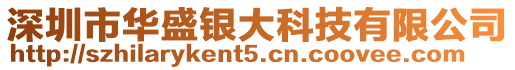 深圳市华盛银大科技有限公司
http://szhilarykent5.cn.coovee.com